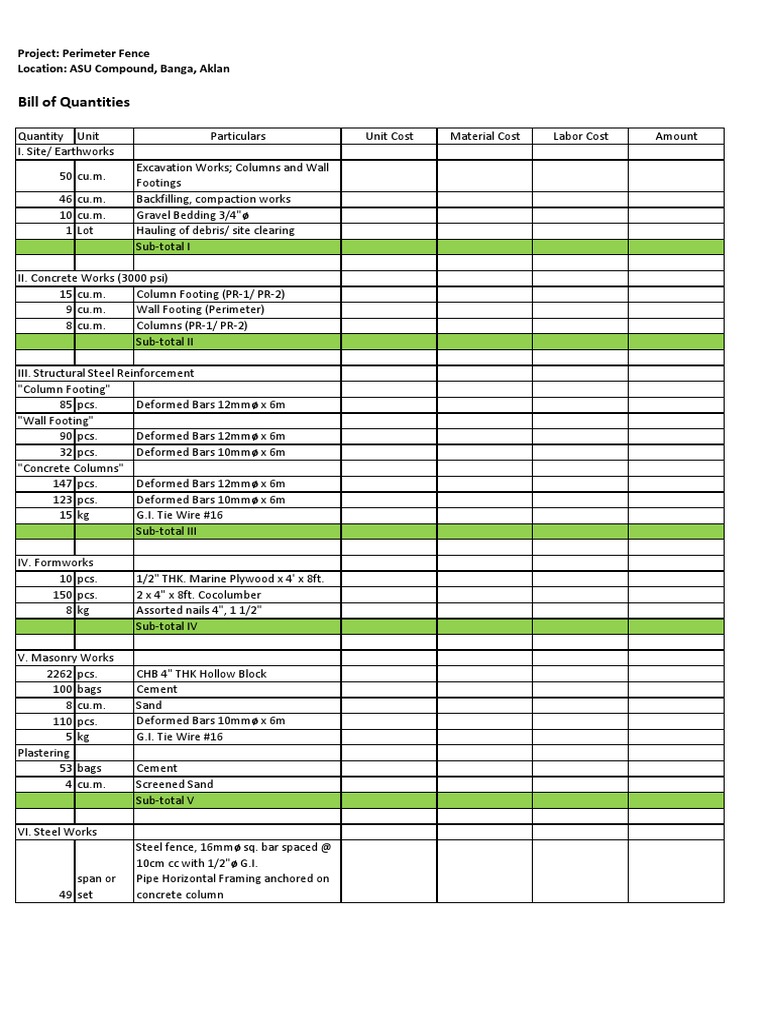 Project: Perimeter Fence
Location: ASU Compound, Banga, Aklan

Bill of Quantities

| Quantity | Unit | Particulars | Unit Cost | Material Cost | Labor Cost | Amount |
|---|---|---|---|---|---|---|
| I. Site/ Earthworks | | | | | | |
| 50 | cu.m. | Excavation Works; Columns and Wall Footings | | | | |
| 46 | cu.m. | Backfilling, compaction works | | | | |
| 10 | cu.m. | Gravel Bedding 3/4"ø | | | | |
| 1 | Lot | Hauling of debris/ site clearing | | | | |
| | | Sub-total I | | | | |
| | | | | | | |
| II. Concrete Works (3000 psi) | | | | | | |
| 15 | cu.m. | Column Footing (PR-1/ PR-2) | | | | |
| 9 | cu.m. | Wall Footing (Perimeter) | | | | |
| 8 | cu.m. | Columns (PR-1/ PR-2) | | | | |
| | | Sub-total II | | | | |
| | | | | | | |
| III. Structural Steel Reinforcement | | | | | | |
| "Column Footing" | | | | | | |
| 85 | pcs. | Deformed Bars 12mmø x 6m | | | | |
| "Wall Footing" | | | | | | |
| 90 | pcs. | Deformed Bars 12mmø x 6m | | | | |
| 32 | pcs. | Deformed Bars 10mmø x 6m | | | | |
| "Concrete Columns" | | | | | | |
| 147 | pcs. | Deformed Bars 12mmø x 6m | | | | |
| 123 | pcs. | Deformed Bars 10mmø x 6m | | | | |
| 15 | kg | G.I. Tie Wire #16 | | | | |
| | | Sub-total III | | | | |
| | | | | | | |
| IV. Formworks | | | | | | |
| 10 | pcs. | 1/2" THK. Marine Plywood x 4' x 8ft. | | | | |
| 150 | pcs. | 2 x 4" x 8ft. Cocolumber | | | | |
| 8 | kg | Assorted nails 4", 1 1/2" | | | | |
| | | Sub-total IV | | | | |
| | | | | | | |
| V. Masonry Works | | | | | | |
| 2262 | pcs. | CHB 4" THK Hollow Block | | | | |
| 100 | bags | Cement | | | | |
| 8 | cu.m. | Sand | | | | |
| 110 | pcs. | Deformed Bars 10mmø x 6m | | | | |
| 5 | kg | G.I. Tie Wire #16 | | | | |
| Plastering | | | | | | |
| 53 | bags | Cement | | | | |
| 4 | cu.m. | Screened Sand | | | | |
| | | Sub-total V | | | | |
| | | | | | | |
| VI. Steel Works | | | | | | |
| 49 | span or set | Steel fence, 16mmø sq. bar spaced @ 10cm cc with 1/2"ø G.I. Pipe Horizontal Framing anchored on concrete column | | | | |